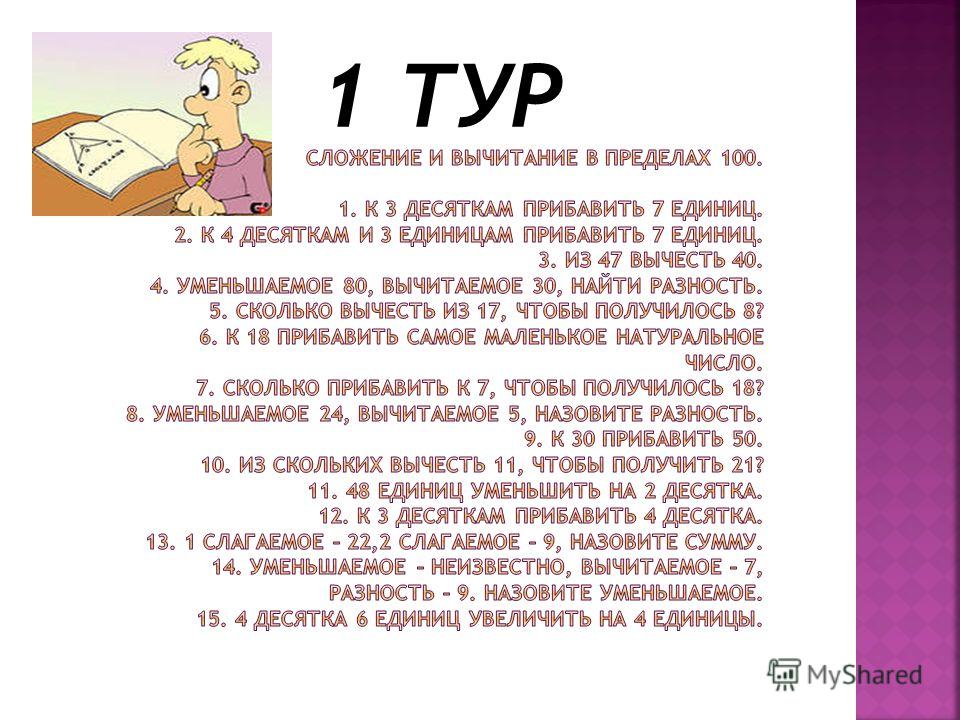 1 ТУР

СЛОЖЕНИЕ И ВЫЧИТАНИЕ В ПРЕДЕЛАХ 100.

1. К 3 ДЕСЯТКАМ ПРИБАВИТЬ 7 ЕДИНИЦ.
2. К 4 ДЕСЯТКАМ И 3 ЕДИНИЦАМ ПРИБАВИТЬ 7 ЕДИНИЦ.
3. ИЗ 47 ВЫЧЕСТЬ 40.
4. УМЕНЬШАЕМОЕ 80, ВЫЧИТАЕМОЕ 30, НАЙТИ РАЗНОСТЬ.
5. СКОЛЬКО ВЫЧЕСТЬ ИЗ 17, ЧТОБЫ ПОЛУЧИЛОСЬ 8?
6. К 18 ПРИБАВИТЬ САМОЕ МАЛЕНЬКОЕ НАТУРАЛЬНОЕ ЧИСЛО.
7. СКОЛЬКО ПРИБАВИТЬ К 7, ЧТОБЫ ПОЛУЧИЛОСЬ 18?
8. УМЕНЬШАЕМОЕ 24, ВЫЧИТАЕМОЕ 5, НАЗОВИТЕ РАЗНОСТЬ.
9. К 30 ПРИБАВИТЬ 50.
10. ИЗ СКОЛЬКИХ ВЫЧЕСТЬ 11, ЧТОБЫ ПОЛУЧИТЬ 21?
11. 48 ЕДИНИЦ УМЕНЬШИТЬ НА 2 ДЕСЯТКА.
12. К 3 ДЕСЯТКАМ ПРИБАВИТЬ 4 ДЕСЯТКА.
13. 1 СЛАГАЕМОЕ – 22,2 СЛАГАЕМОЕ – 9, НАЗОВИТЕ СУММУ.
14. УМЕНЬШАЕМОЕ – НЕИЗВЕСТНО, ВЫЧИТАЕМОЕ – 7, РАЗНОСТЬ – 9. НАЗОВИТЕ УМЕНЬШАЕМОЕ.
15. 4 ДЕСЯТКА 6 ЕДИНИЦ УВЕЛИЧИТЬ НА 4 ЕДИНИЦЫ.

MyShared